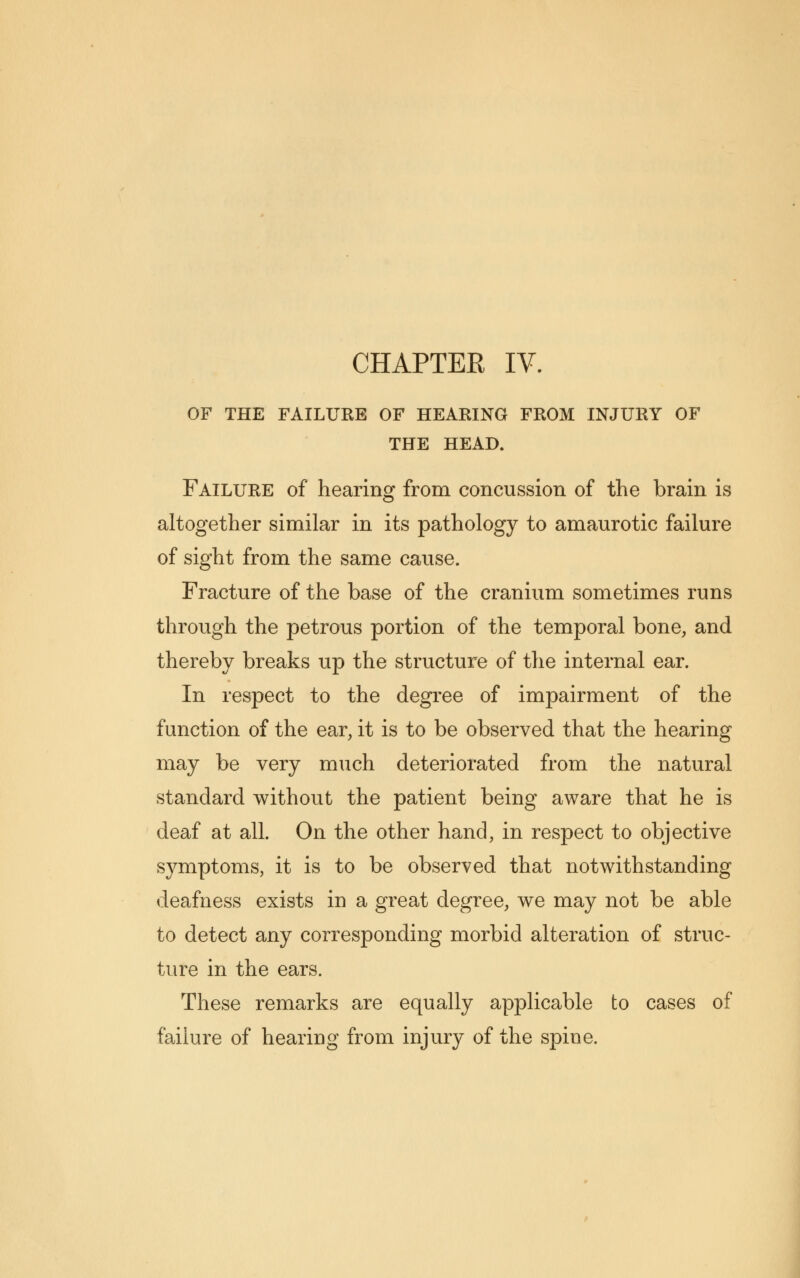 CHAPTER IV.

OF THE FAILURE OF HEARING FROM INJURY OF THE HEAD.

Failure of hearing from concussion of the brain is altogether similar in its pathology to amaurotic failure of sight from the same cause.

Fracture of the base of the cranium sometimes runs through the petrous portion of the temporal bone, and thereby breaks up the structure of the internal ear.

In respect to the degree of impairment of the function of the ear, it is to be observed that the hearing may be very much deteriorated from the natural standard without the patient being aware that he is deaf at all. On the other hand, in respect to objective symptoms, it is to be observed that notwithstanding deafness exists in a great degree, we may not be able to detect any corresponding morbid alteration of structure in the ears.

These remarks are equally applicable to cases of failure of hearing from injury of the spine.